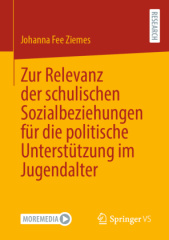 RESEARCH

Johanna Fee Ziemes

Zur Relevanz der schulischen Sozialbeziehungen für die politische Unterstützung im Jugendalter

MOREMEDIA

Springer VS